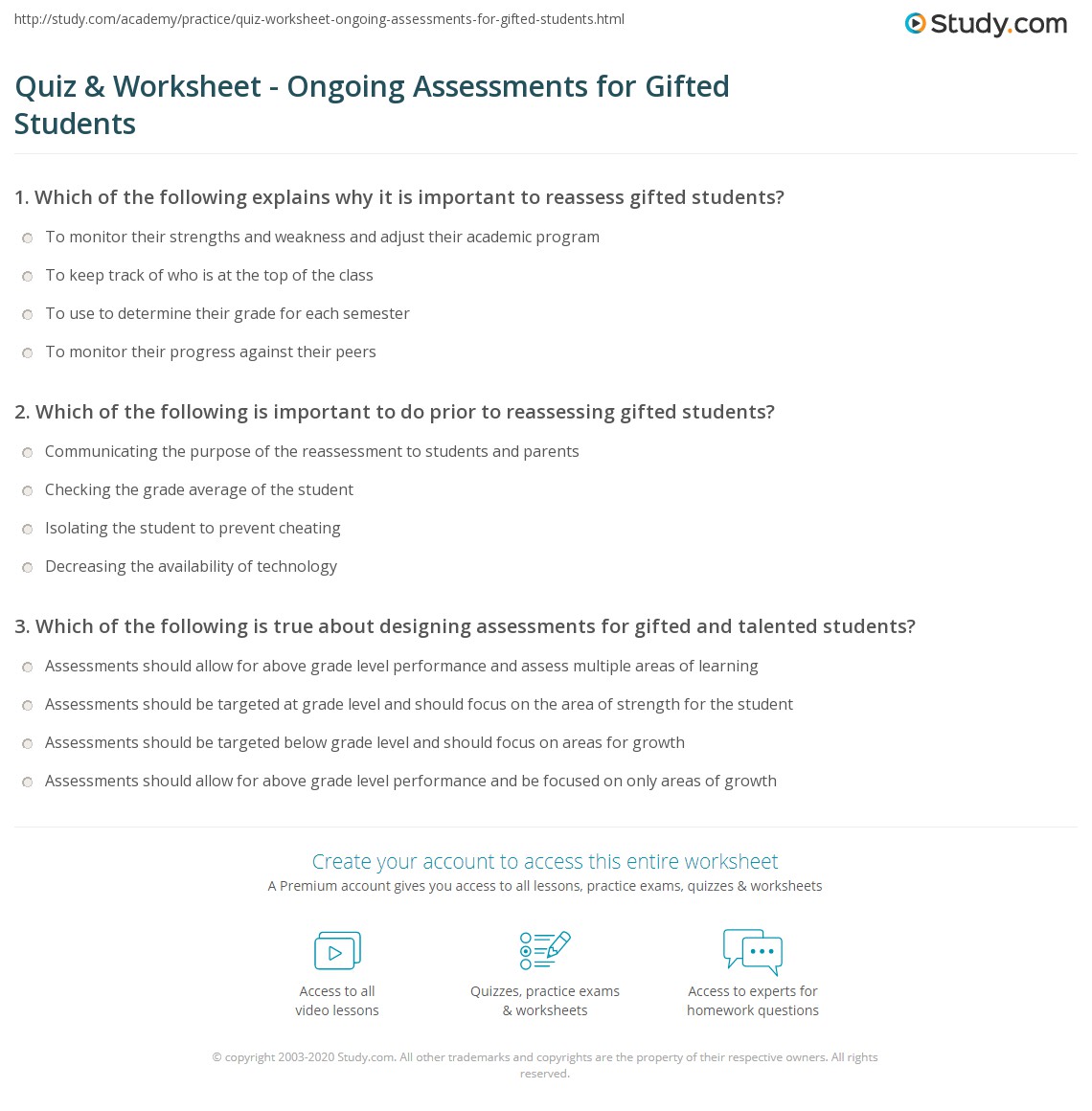 http://study.com/academy/practice/quiz-worksheet-ongoing-assessments-for-gifted-students.html

Study.com

Quiz & Worksheet - Ongoing Assessments for Gifted Students

1. Which of the following explains why it is important to reassess gifted students?

To monitor their strengths and weakness and adjust their academic program

To keep track of who is at the top of the class

To use to determine their grade for each semester

To monitor their progress against their peers

2. Which of the following is important to do prior to reassessing gifted students?

Communicating the purpose of the reassessment to students and parents

Checking the grade average of the student

Isolating the student to prevent cheating

Decreasing the availability of technology

3. Which of the following is true about designing assessments for gifted and talented students?

Assessments should allow for above grade level performance and assess multiple areas of learning

Assessments should be targeted at grade level and should focus on the area of strength for the student

Assessments should be targeted below grade level and should focus on areas for growth

Assessments should allow for above grade level performance and be focused on only areas of growth

Create your account to access this entire worksheet

A Premium account gives you access to all lessons, practice exams, quizzes & worksheets

Access to all video lessons

Quizzes, practice exams & worksheets

Access to experts for homework questions

© copyright 2003-2020 Study.com. All other trademarks and copyrights are the property of their respective owners. All rights reserved.